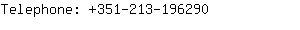 Telephone: +351-213-196290